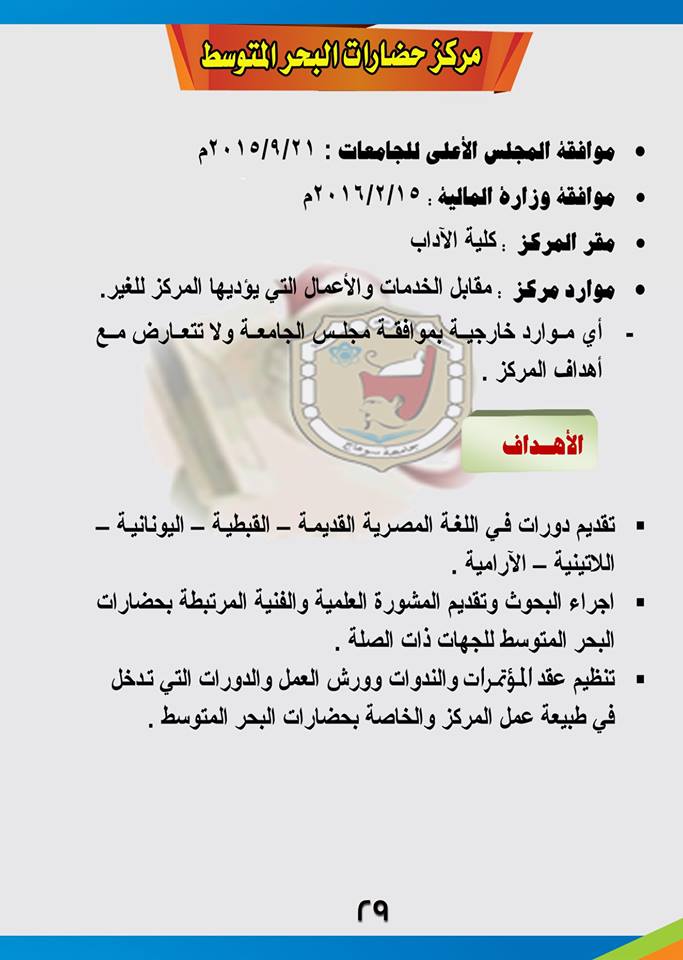 مركز حضارات البحر المتوسط

• موافقة المجلس الأعلى للجامعات : ٢٠١٥/٩/٢١م
• موافقة وزارة المالية : ٢٠١٦/٢/١٥م
• مقر المركز : كلية الآداب
• موارد مركز : مقابل الخدمات والأعمال التي يؤديها المركز للغير.
- أي موارد خارجية بموافقة مجلس الجامعة ولا تتعارض مع أهداف المركز .

الأهداف

▪ تقديم دورات في اللغة المصرية القديمة – القبطية – اليونانية – اللاتينية – الآرامية .
▪ اجراء البحوث وتقديم المشورة العلمية والفنية المرتبطة بحضارات البحر المتوسط للجهات ذات الصلة .
▪ تنظيم عقد المؤتمرات والندوات وورش العمل والدورات التي تدخل في طبيعة عمل المركز والخاصة بحضارات البحر المتوسط .

٢٩